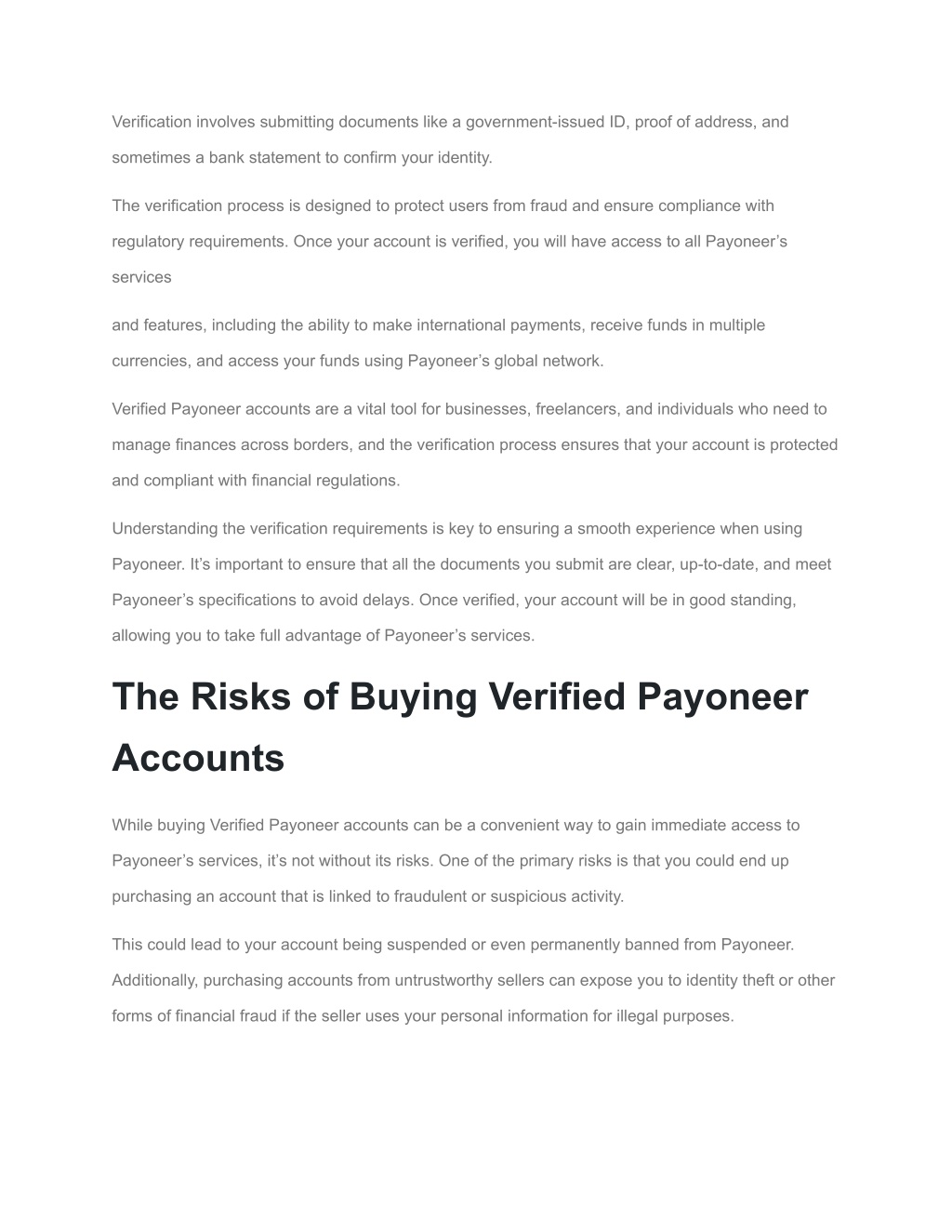 Verification involves submitting documents like a government-issued ID, proof of address, and sometimes a bank statement to confirm your identity.

The verification process is designed to protect users from fraud and ensure compliance with regulatory requirements. Once your account is verified, you will have access to all Payoneer’s services

and features, including the ability to make international payments, receive funds in multiple currencies, and access your funds using Payoneer’s global network.

Verified Payoneer accounts are a vital tool for businesses, freelancers, and individuals who need to manage finances across borders, and the verification process ensures that your account is protected and compliant with financial regulations.

Understanding the verification requirements is key to ensuring a smooth experience when using Payoneer. It’s important to ensure that all the documents you submit are clear, up-to-date, and meet Payoneer’s specifications to avoid delays. Once verified, your account will be in good standing, allowing you to take full advantage of Payoneer’s services.

The Risks of Buying Verified Payoneer Accounts

While buying Verified Payoneer accounts can be a convenient way to gain immediate access to Payoneer’s services, it’s not without its risks. One of the primary risks is that you could end up purchasing an account that is linked to fraudulent or suspicious activity.

This could lead to your account being suspended or even permanently banned from Payoneer. Additionally, purchasing accounts from untrustworthy sellers can expose you to identity theft or other forms of financial fraud if the seller uses your personal information for illegal purposes.